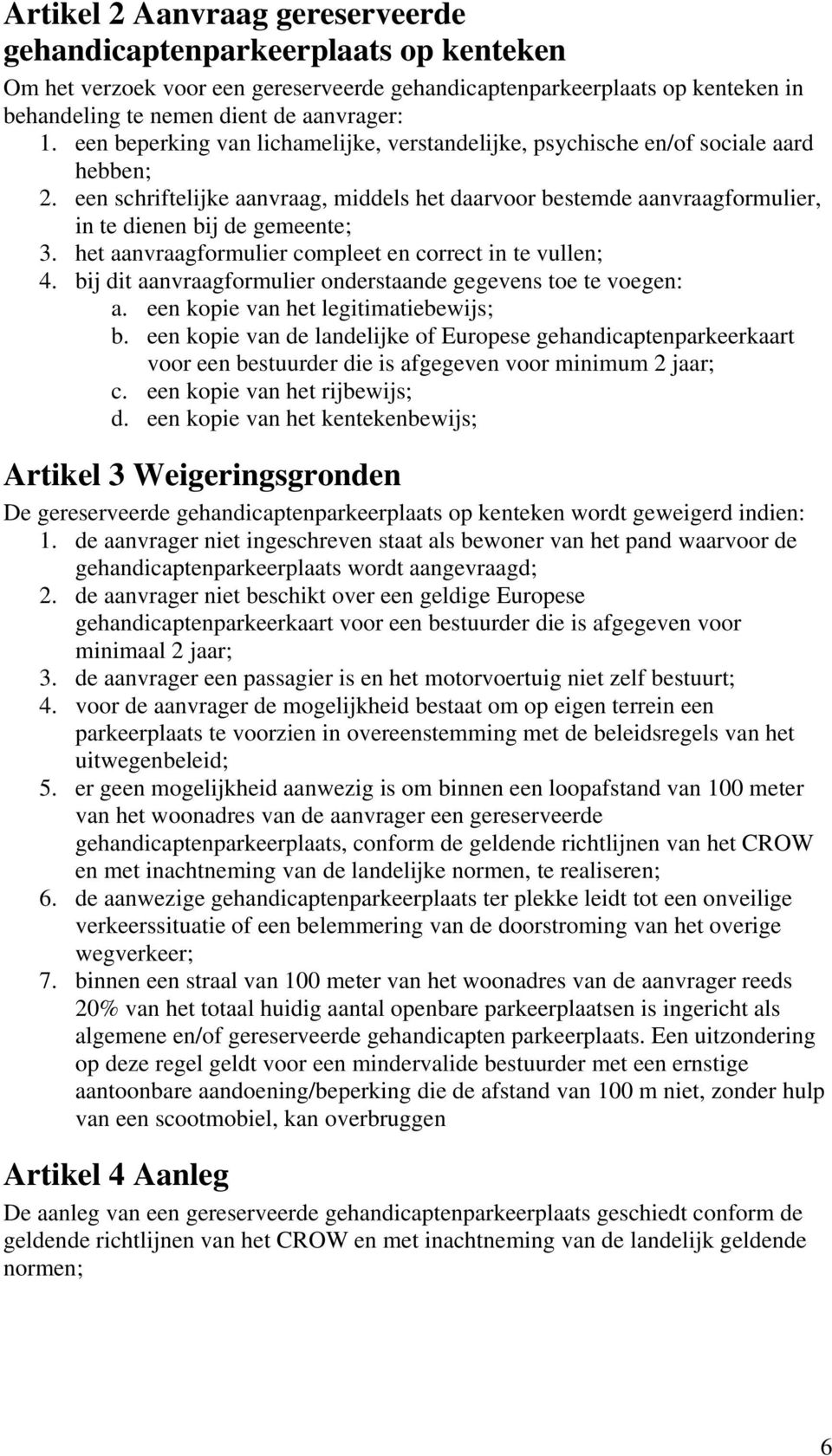 Artikel 2 Aanvraag gereserveerde gehandicaptenparkeerplaats op kenteken

Om het verzoek voor een gereserveerde gehandicaptenparkeerplaats op kenteken in behandeling te nemen dient de aanvrager:
1. een beperking van lichamelijke, verstandelijke, psychische en/of sociale aard hebben;
2. een schriftelijke aanvraag, middels het daarvoor bestemde aanvraagformulier, in te dienen bij de gemeente;
3. het aanvraagformulier compleet en correct in te vullen;
4. bij dit aanvraagformulier onderstaande gegevens toe te voegen:
a. een kopie van het legitimatiebewijs;
b. een kopie van de landelijke of Europese gehandicaptenparkeerkaart voor een bestuurder die is afgegeven voor minimum 2 jaar;
c. een kopie van het rijbewijs;
d. een kopie van het kentekenbewijs;

Artikel 3 Weigeringsgronden

De gereserveerde gehandicaptenparkeerplaats op kenteken wordt geweigerd indien:
1. de aanvrager niet ingeschreven staat als bewoner van het pand waarvoor de gehandicaptenparkeerplaats wordt aangevraagd;
2. de aanvrager niet beschikt over een geldige Europese gehandicaptenparkeerkaart voor een bestuurder die is afgegeven voor minimaal 2 jaar;
3. de aanvrager een passagier is en het motorvoertuig niet zelf bestuurt;
4. voor de aanvrager de mogelijkheid bestaat om op eigen terrein een parkeerplaats te voorzien in overeenstemming met de beleidsregels van het uitwegenbeleid;
5. er geen mogelijkheid aanwezig is om binnen een loopafstand van 100 meter van het woonadres van de aanvrager een gereserveerde gehandicaptenparkeerplaats, conform de geldende richtlijnen van het CROW en met inachtneming van de landelijke normen, te realiseren;
6. de aanwezige gehandicaptenparkeerplaats ter plekke leidt tot een onveilige verkeerssituatie of een belemmering van de doorstroming van het overige wegverkeer;
7. binnen een straal van 100 meter van het woonadres van de aanvrager reeds 20% van het totaal huidig aantal openbare parkeerplaatsen is ingericht als algemene en/of gereserveerde gehandicapten parkeerplaats. Een uitzondering op deze regel geldt voor een mindervalide bestuurder met een ernstige aantoonbare aandoening/beperking die de afstand van 100 m niet, zonder hulp van een scootmobiel, kan overbruggen

Artikel 4 Aanleg

De aanleg van een gereserveerde gehandicaptenparkeerplaats geschiedt conform de geldende richtlijnen van het CROW en met inachtneming van de landelijk geldende normen;

6